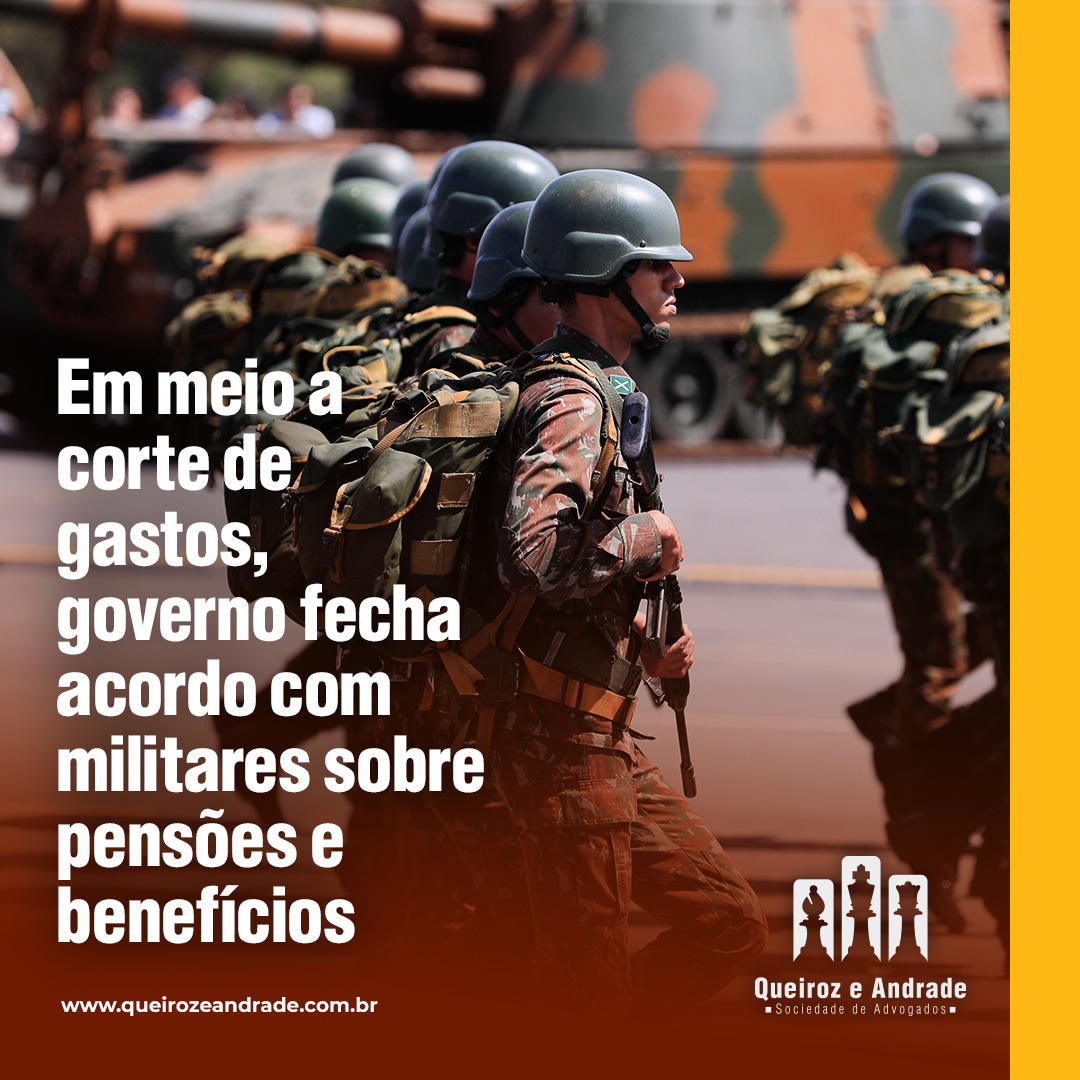 Em meio a corte de gastos, governo fecha acordo com militares sobre pensões e benefícios

www.queirozeandrade.com.br

Queiroz e Andrade
Sociedade de Advogados